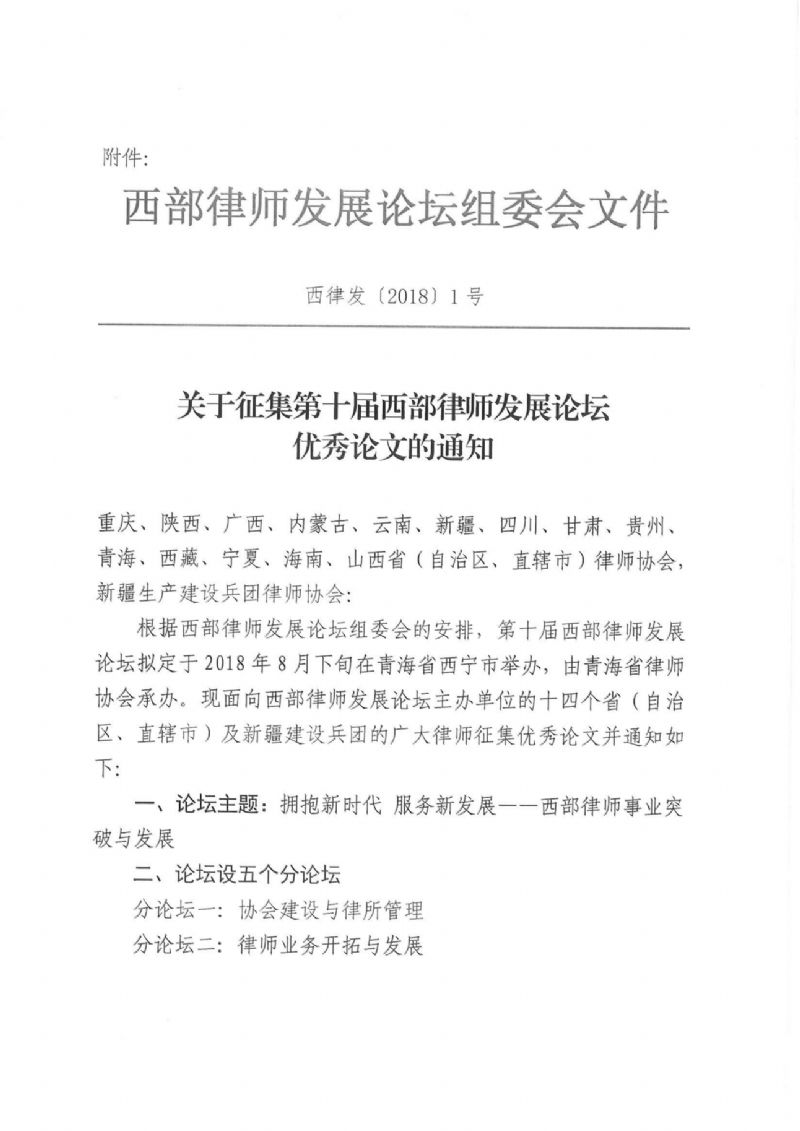 附件:

西部律师发展论坛组委会文件

西律发〔2018〕1号

关于征集第十届西部律师发展论坛优秀论文的通知

重庆、陕西、广西、内蒙古、云南、新疆、四川、甘肃、贵州、青海、西藏、宁夏、海南、山西省（自治区、直辖市）律师协会，新疆生产建设兵团律师协会:

根据西部律师发展论坛组委会的安排，第十届西部律师发展论坛拟定于2018年8月下旬在青海省西宁市举办，由青海省律师协会承办。现面向西部律师发展论坛主办单位的十四个省（自治区、直辖市）及新疆建设兵团的广大律师征集优秀论文并通知如下:

一、论坛主题：拥抱新时代 服务新发展——西部律师事业突破与发展

二、论坛设五个分论坛

分论坛一：协会建设与律所管理

分论坛二：律师业务开拓与发展